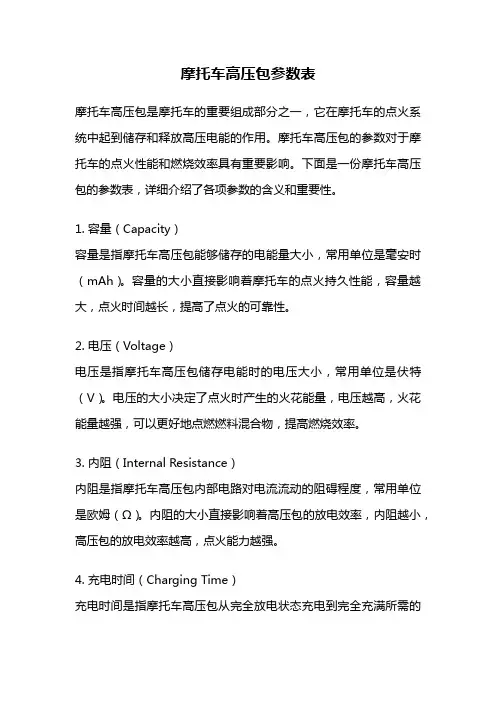 摩托车高压包参数表

摩托车高压包是摩托车的重要组成部分之一，它在摩托车的点火系统中起到储存和释放高压电能的作用。摩托车高压包的参数对于摩托车的点火性能和燃烧效率具有重要影响。下面是一份摩托车高压包的参数表，详细介绍了各项参数的含义和重要性。

1. 容量（Capacity）
容量是指摩托车高压包能够储存的电能量大小，常用单位是毫安时（mAh）。容量的大小直接影响着摩托车的点火持久性能，容量越大，点火时间越长，提高了点火的可靠性。

2. 电压（Voltage）
电压是指摩托车高压包储存电能时的电压大小，常用单位是伏特（V）。电压的大小决定了点火时产生的火花能量，电压越高，火花能量越强，可以更好地点燃燃料混合物，提高燃烧效率。

3. 内阻（Internal Resistance）
内阻是指摩托车高压包内部电路对电流流动的阻碍程度，常用单位是欧姆（Ω）。内阻的大小直接影响着高压包的放电效率，内阻越小，高压包的放电效率越高，点火能力越强。

4. 充电时间（Charging Time）
充电时间是指摩托车高压包从完全放电状态充电到完全充满所需的